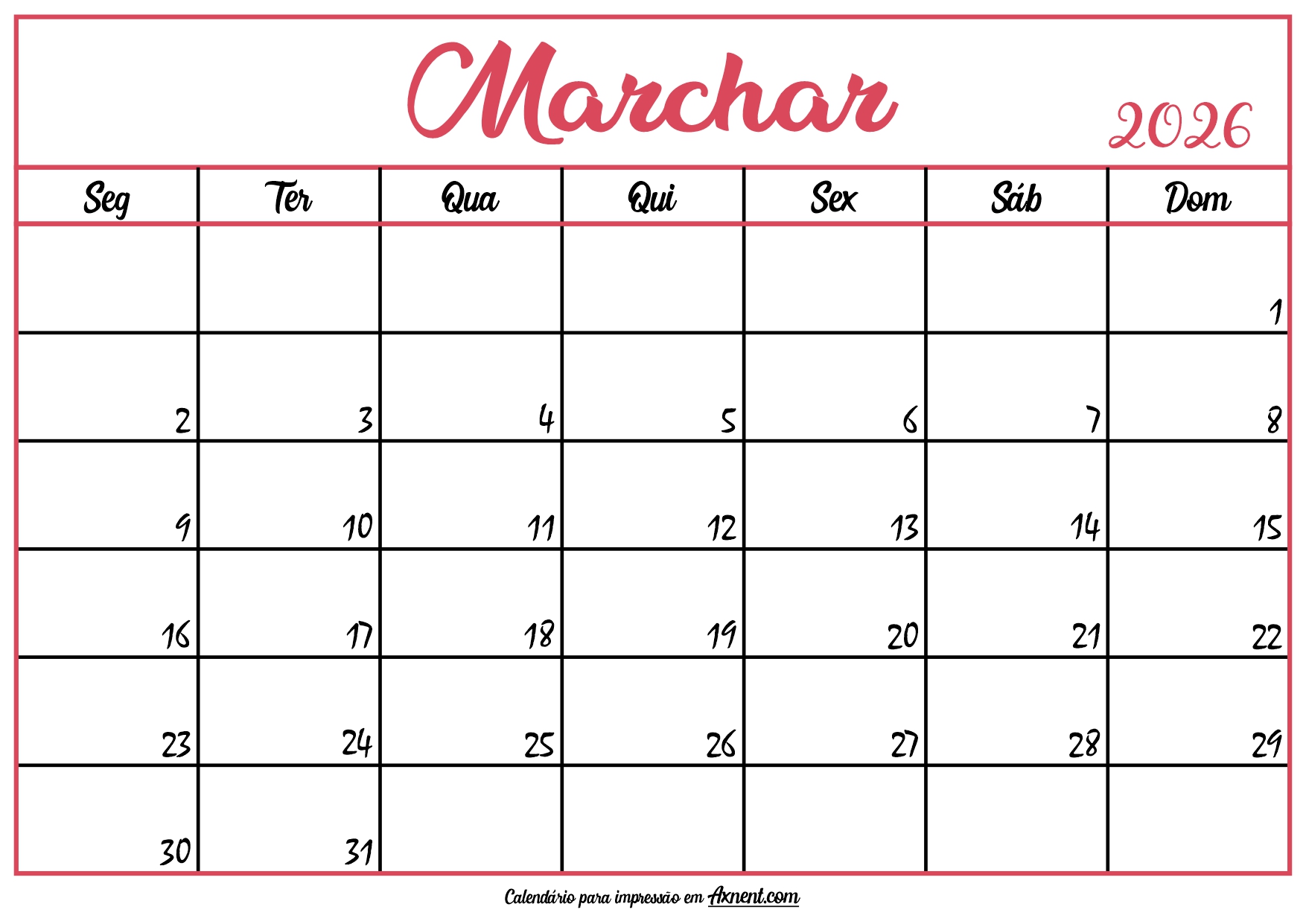 Marchar

2026

| Seg | Ter | Qua | Qui | Sex | Sáb | Dom |
|---|---|---|---|---|---|---|
| | | | | | | 1 |
| 2 | 3 | 4 | 5 | 6 | 7 | 8 |
| 9 | 10 | 11 | 12 | 13 | 14 | 15 |
| 16 | 17 | 18 | 19 | 20 | 21 | 22 |
| 23 | 24 | 25 | 26 | 27 | 28 | 29 |
| 30 | 31 | | | | | |

Calendário para impressão em Axnent.com